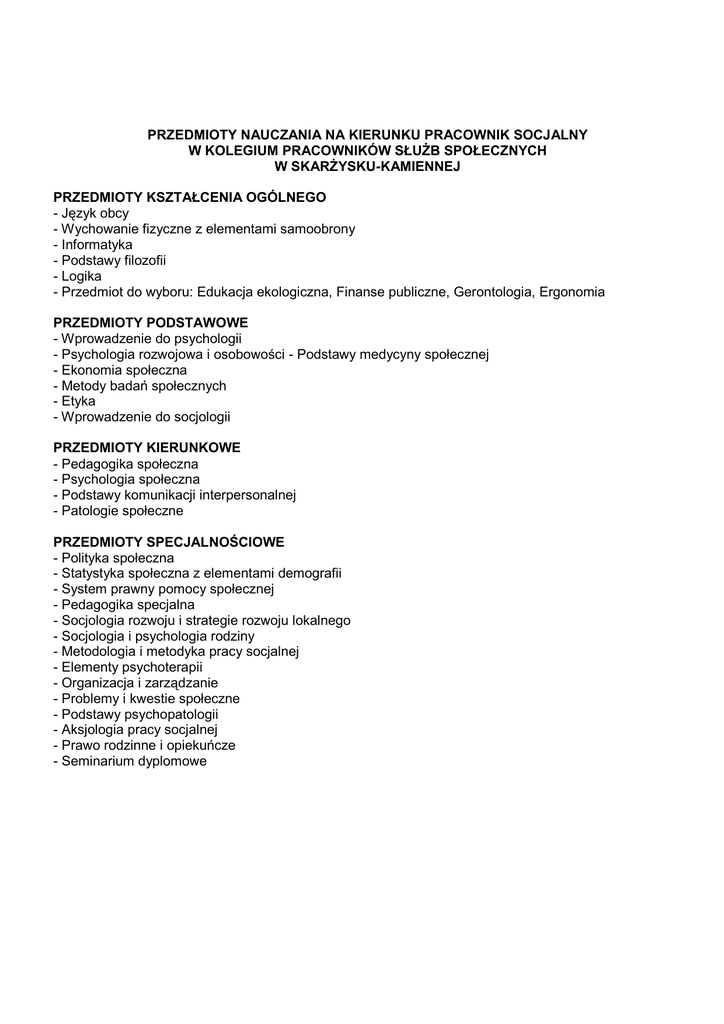 PRZEDMIOTY NAUCZANIA NA KIERUNKU PRACOWNIK SOCJALNY
W KOLEGIUM PRACOWNIKÓW SŁUŻB SPOŁECZNYCH
W SKARŻYSKU-KAMIENNEJ

PRZEDMIOTY KSZTAŁCENIA OGÓLNEGO
- Język obcy
- Wychowanie fizyczne z elementami samoobrony
- Informatyka
- Podstawy filozofii
- Logika
- Przedmiot do wyboru: Edukacja ekologiczna, Finanse publiczne, Gerontologia, Ergonomia

PRZEDMIOTY PODSTAWOWE
- Wprowadzenie do psychologii
- Psychologia rozwojowa i osobowości - Podstawy medycyny społecznej
- Ekonomia społeczna
- Metody badań społecznych
- Etyka
- Wprowadzenie do socjologii

PRZEDMIOTY KIERUNKOWE
- Pedagogika społeczna
- Psychologia społeczna
- Podstawy komunikacji interpersonalnej
- Patologie społeczne

PRZEDMIOTY SPECJALNOŚCIOWE
- Polityka społeczna
- Statystyka społeczna z elementami demografii
- System prawny pomocy społecznej
- Pedagogika specjalna
- Socjologia rozwoju i strategie rozwoju lokalnego
- Socjologia i psychologia rodziny
- Metodologia i metodyka pracy socjalnej
- Elementy psychoterapii
- Organizacja i zarządzanie
- Problemy i kwestie społeczne
- Podstawy psychopatologii
- Aksjologia pracy socjalnej
- Prawo rodzinne i opiekuńcze
- Seminarium dyplomowe